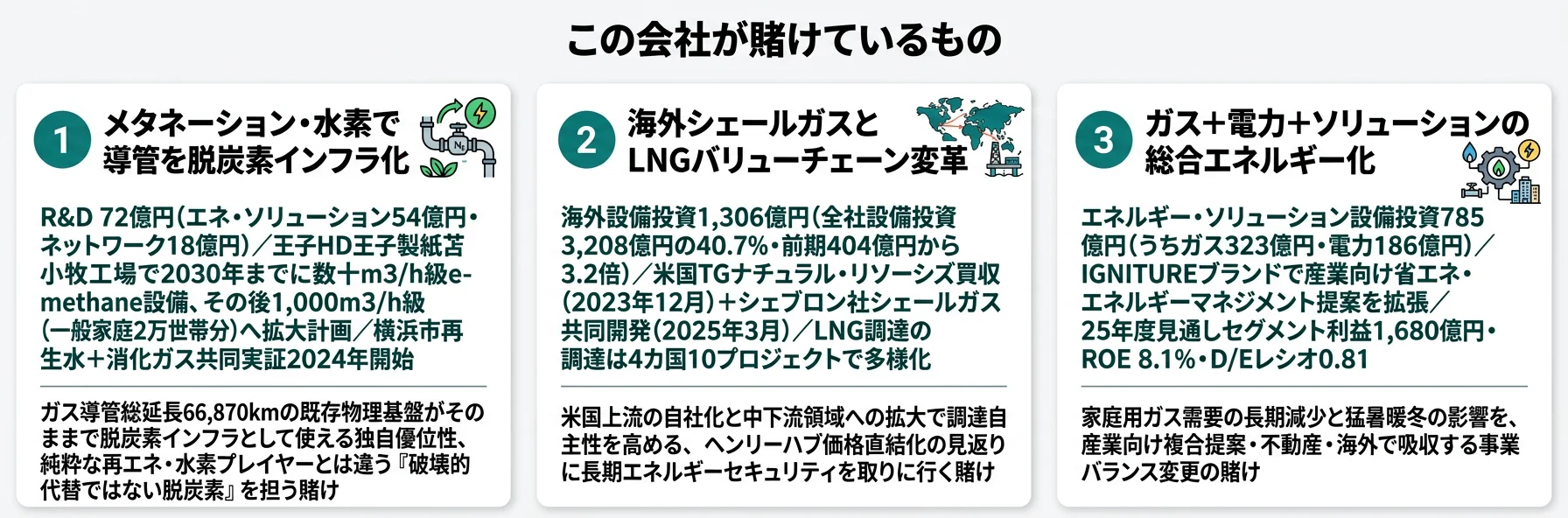 この会社が賭けているもの

1 メタネーション・水素で導管を脱炭素インフラ化

R&D 72億円(エネ・ソリューション54億円・ネットワーク18億円)／王子HD王子製紙苫小牧工場で2030年までに数十m3/h級e-methane設備、その後1,000m3/h級(一般家庭2万世帯分)へ拡大計画／横浜市再生水＋消化ガス共同実証2024年開始

ガス導管総延長66,870kmの既存物理基盤がそのままで脱炭素インフラとして使える独自優位性、純粋な再エネ・水素プレイヤーとは違う『破壊的代替ではない脱炭素』を担う賭け

2 海外シェールガスとLNGバリューチェーン変革

海外設備投資1,306億円(全社設備投資3,208億円の40.7%・前期404億円から3.2倍)／米国TGナチュラル・リソーシズ買収(2023年12月)＋シェブロン社シェールガス共同開発(2025年3月)／LNG調達の調達は4カ国10プロジェクトで多様化

米国上流の自社化と中下流領域への拡大で調達自主性を高める、ヘンリーハブ価格直結化の見返りに長期エネルギーセキュリティを取りに行く賭け

3 ガス＋電力＋ソリューションの総合エネルギー化

エネルギー・ソリューション設備投資785億円(うちガス323億円・電力186億円)／IGNITUREブランドで産業向け省エネ・エネルギーマネジメント提案を拡張／25年度見通しセグメント利益1,680億円・ROE 8.1%・D/Eレシオ0.81

家庭用ガス需要の長期減少と猛暑暖冬の影響を、産業向け複合提案・不動産・海外で吸収する事業バランス変更の賭け